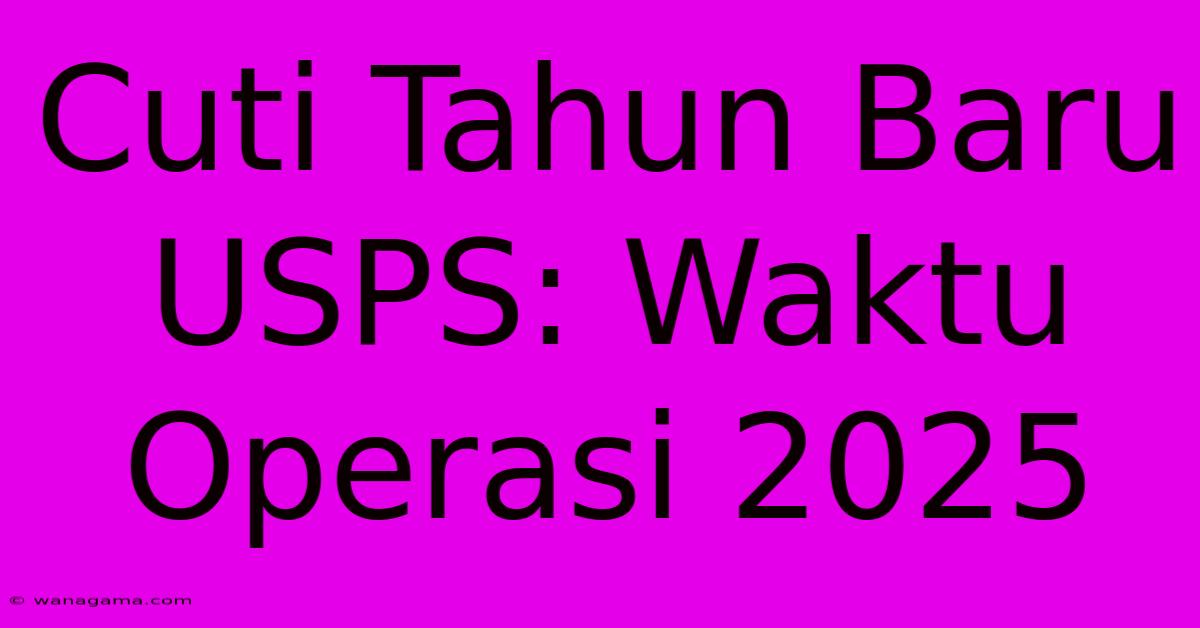 Cuti Tahun Baru USPS: Waktu Operasi 2025

© wanagama.com